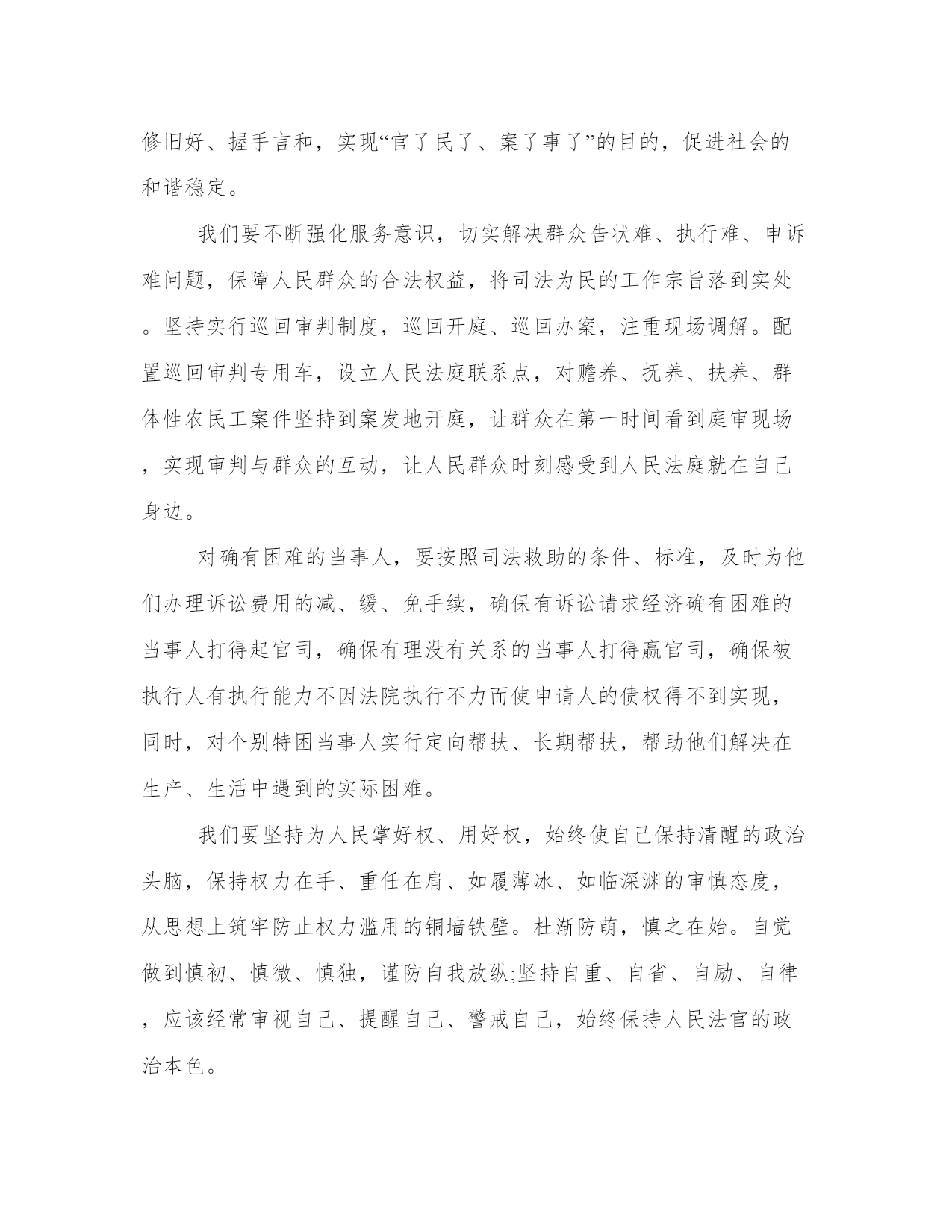 修旧好、握手言和，实现“官了民了、案了事了”的目的，促进社会的和谐稳定。

我们要不断强化服务意识，切实解决群众告状难、执行难、申诉难问题，保障人民群众的合法权益，将司法为民的工作宗旨落到实处。坚持实行巡回审判制度，巡回开庭、巡回办案，注重现场调解。配置巡回审判专用车，设立人民法庭联系点，对赡养、抚养、扶养、群体性农民工案件坚持到案发地开庭，让群众在第一时间看到庭审现场，实现审判与群众的互动，让人民群众时刻感受到人民法庭就在自己身边。

对确有困难的当事人，要按照司法救助的条件、标准，及时为他们办理诉讼费用的减、缓、免手续，确保有诉讼请求经济确有困难的当事人打得起官司，确保有理没有关系的当事人打得赢官司，确保被执行人有执行能力不因法院执行不力而使申请人的债权得不到实现，同时，对个别特困当事人实行定向帮扶、长期帮扶，帮助他们解决在生产、生活中遇到的实际困难。

我们要坚持为人民掌好权、用好权，始终使自己保持清醒的政治头脑，保持权力在手、重任在肩、如履薄冰、如临深渊的审慎态度，从思想上筑牢防止权力滥用的铜墙铁壁。杜渐防萌，慎之在始。自觉做到慎初、慎微、慎独，谨防自我放纵;坚持自重、自省、自励、自律，应该经常审视自己、提醒自己、警戒自己，始终保持人民法官的政治本色。